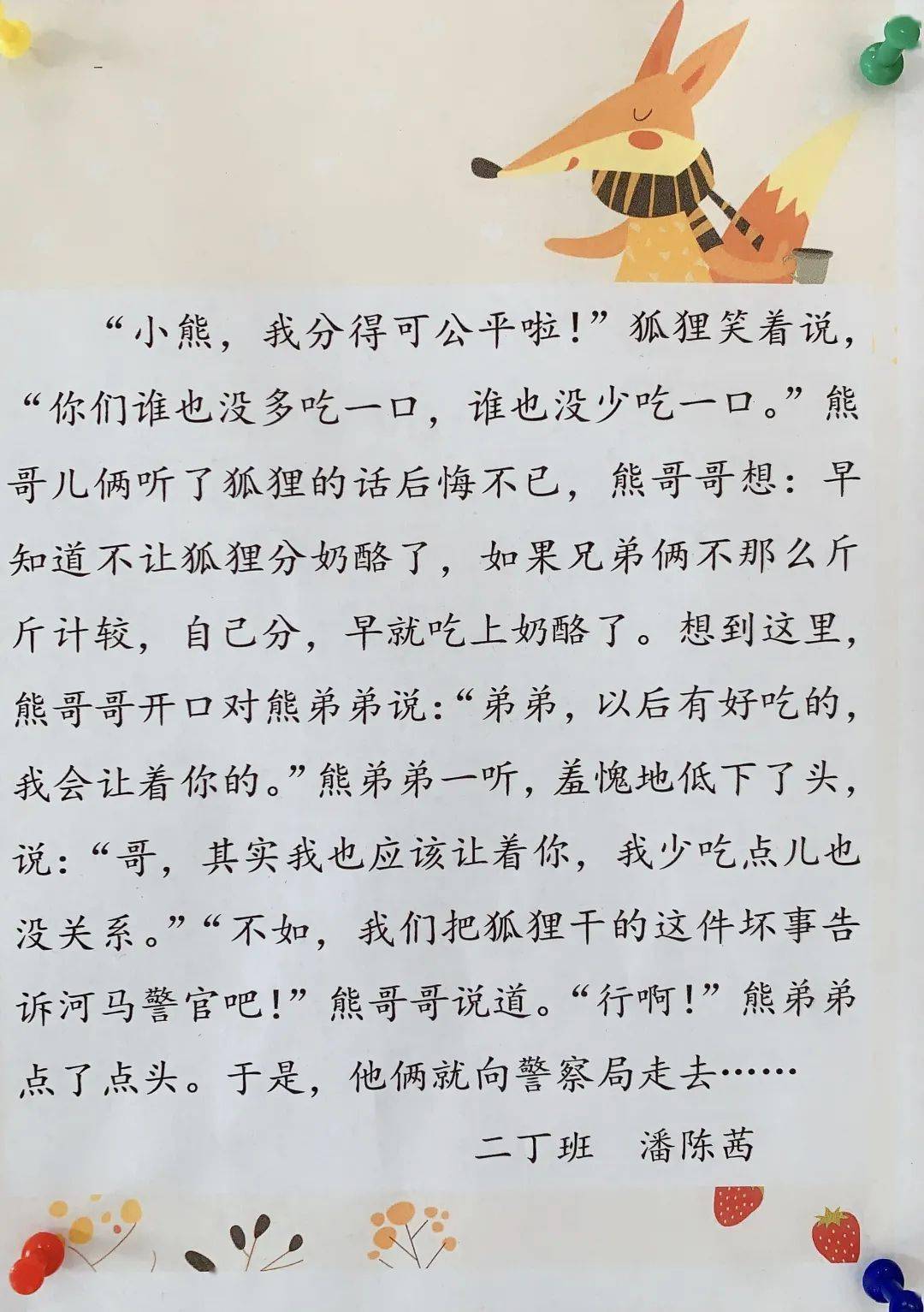 “小熊，我分得可公平啦！”狐狸笑着说，“你们谁也没多吃一口，谁也没少吃一口。”熊哥儿俩听了狐狸的话后悔不已，熊哥哥想：早知道不让狐狸分奶酪了，如果兄弟俩不那么斤斤计较，自己分，早就吃上奶酪了。想到这里，熊哥哥开口对熊弟弟说：“弟弟，以后有好吃的，我会让着你的。”熊弟弟一听，羞愧地低下了头，说：“哥，其实我也应该让着你，我少吃点儿也没关系。”“不如，我们把狐狸干的这件坏事告诉河马警官吧！”熊哥哥说道。“行啊！”熊弟弟点了点头。于是，他俩就向警察局走去……

二丁班 潘陈茜